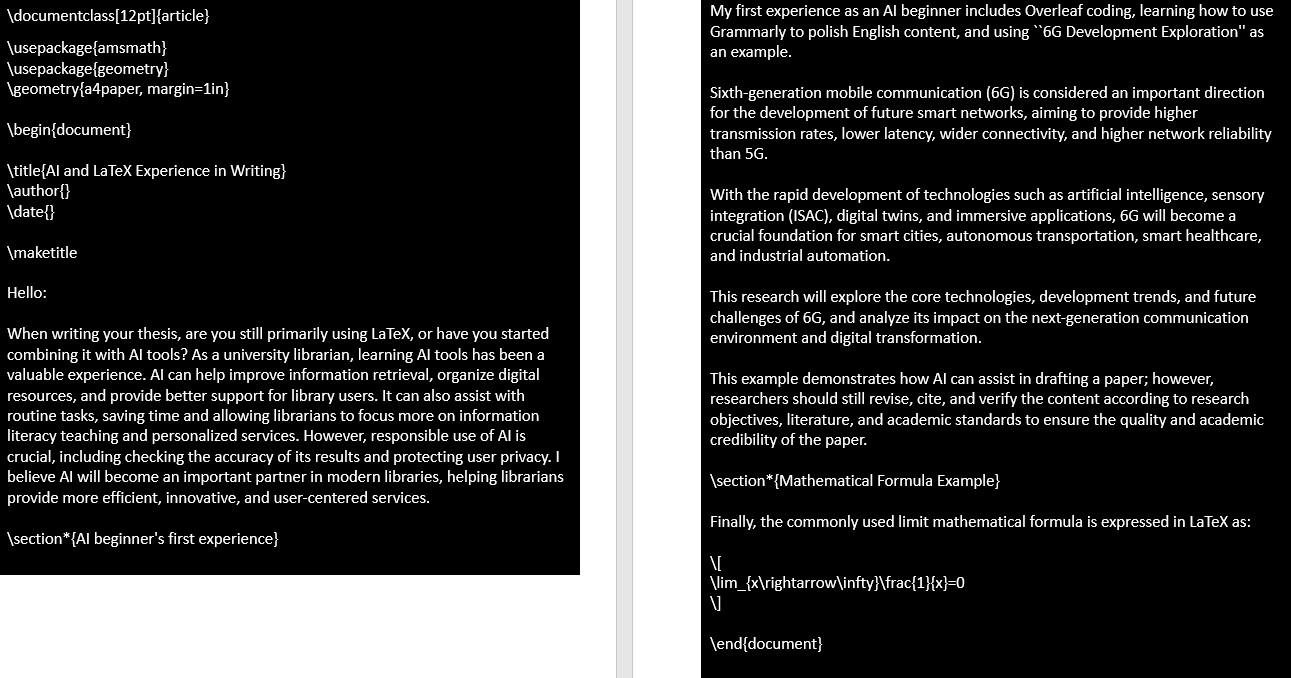 \documentclass[12pt]{article}

\usepackage{amsmath}
\usepackage{geometry}
\geometry{a4paper, margin=1in}

\begin{document}

\title{AI and LaTeX Experience in Writing}
\author{}
\date{}

\maketitle

Hello:

When writing your thesis, are you still primarily using LaTeX, or have you started combining it with AI tools? As a university librarian, learning AI tools has been a valuable experience. AI can help improve information retrieval, organize digital resources, and provide better support for library users. It can also assist with routine tasks, saving time and allowing librarians to focus more on information literacy teaching and personalized services. However, responsible use of AI is crucial, including checking the accuracy of its results and protecting user privacy. I believe AI will become an important partner in modern libraries, helping librarians provide more efficient, innovative, and user-centered services.

\section*{AI beginner's first experience}

My first experience as an AI beginner includes Overleaf coding, learning how to use Grammarly to polish English content, and using ``6G Development Exploration'' as an example.

Sixth-generation mobile communication (6G) is considered an important direction for the development of future smart networks, aiming to provide higher transmission rates, lower latency, wider connectivity, and higher network reliability than 5G.

With the rapid development of technologies such as artificial intelligence, sensory integration (ISAC), digital twins, and immersive applications, 6G will become a crucial foundation for smart cities, autonomous transportation, smart healthcare, and industrial automation.

This research will explore the core technologies, development trends, and future challenges of 6G, and analyze its impact on the next-generation communication environment and digital transformation.

This example demonstrates how AI can assist in drafting a paper; however, researchers should still revise, cite, and verify the content according to research objectives, literature, and academic standards to ensure the quality and academic credibility of the paper.

\section*{Mathematical Formula Example}

Finally, the commonly used limit mathematical formula is expressed in LaTeX as:

\[
\lim_{x\rightarrow\infty}\frac{1}{x}=0
\]

\end{document}